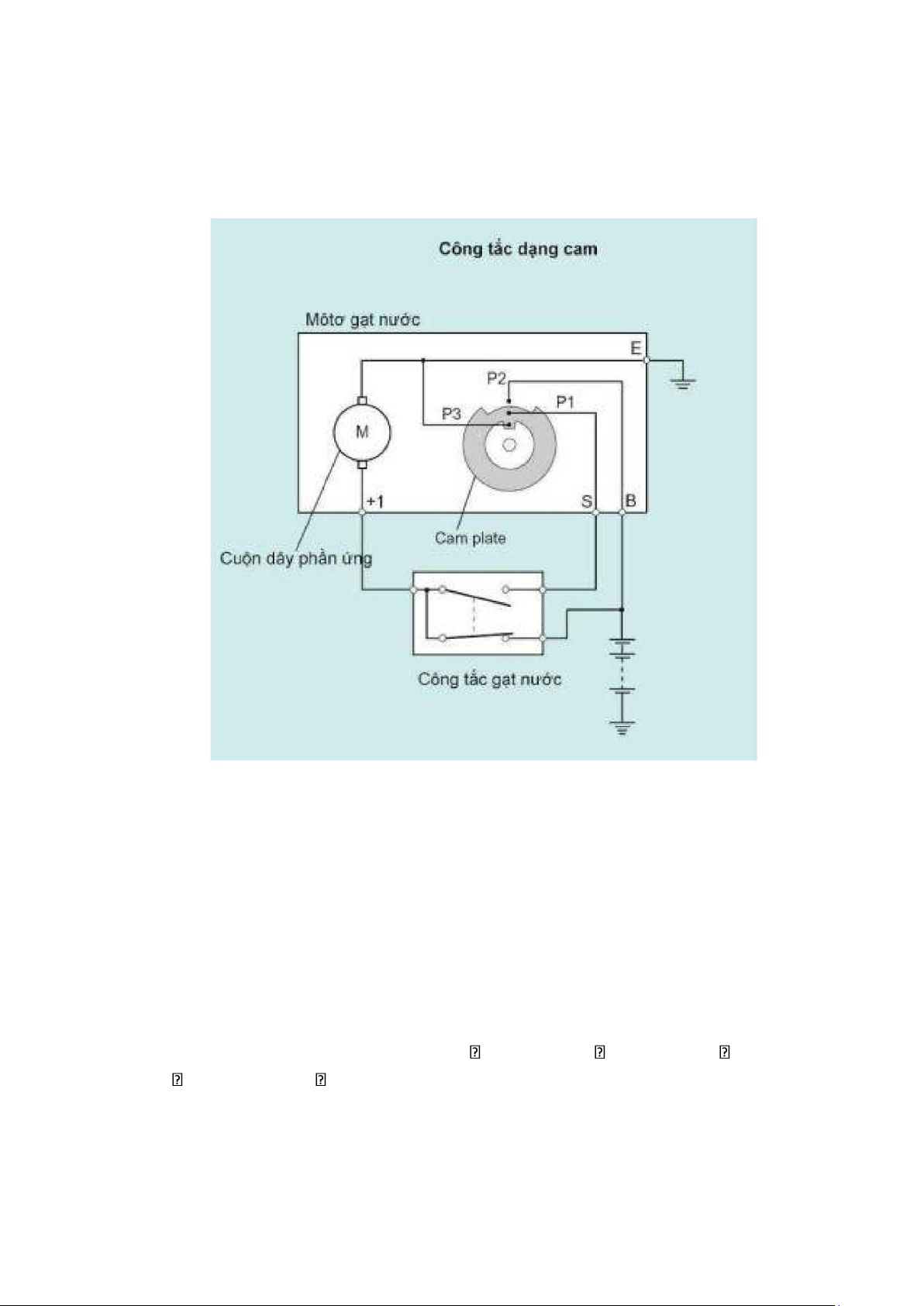 Công tắc dạng cam

Môtơ gạt nước

E

P2

P1

P3

M

+1

S

B

Cam plate

Cuộn dây phần ứng

Công tắc gạt nước